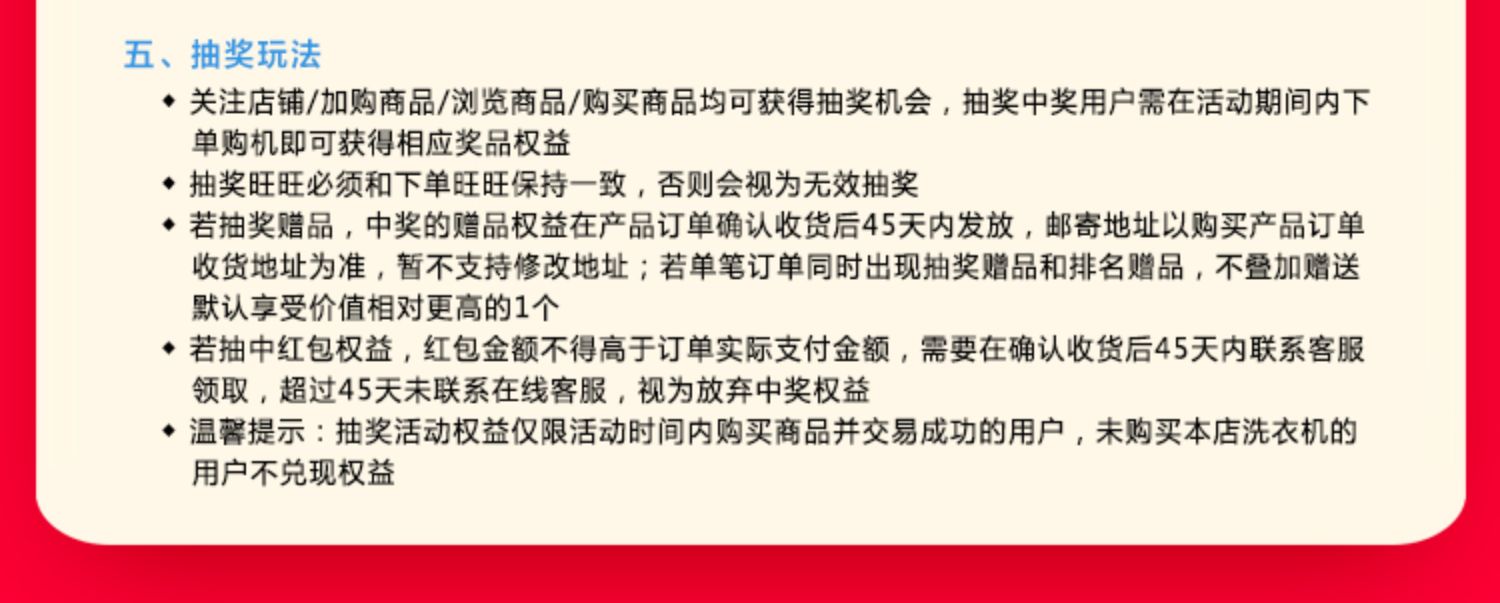 五、抽奖玩法

◆ 关注店铺/加购商品/浏览商品/购买商品均可获得抽奖机会，抽奖中奖用户需在活动期间内下单购机即可获得相应奖品权益

◆ 抽奖旺旺必须和下单旺旺保持一致，否则会视为无效抽奖

◆ 若抽奖赠品，中奖的赠品权益在产品订单确认收货后45天内发放，邮寄地址以购买产品订单收货地址为准，暂不支持修改地址；若单笔订单同时出现抽奖赠品和排名赠品，不叠加赠送默认享受价值相对更高的1个

◆ 若抽中红包权益，红包金额不得高于订单实际支付金额，需要在确认收货后45天内联系客服领取，超过45天未联系在线客服，视为放弃中奖权益

◆ 温馨提示：抽奖活动权益仅限活动时间内购买商品并交易成功的用户，未购买本店洗衣机的用户不兑现权益